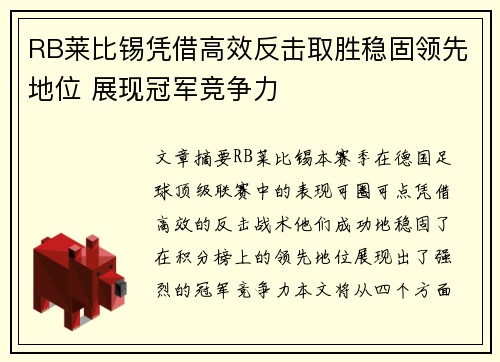 RB莱比锡凭借高效反击取胜稳固领先地位 展现冠军竞争力

文章摘要RB莱比锡本赛季在德国足球顶级联赛中的表现可圈可点凭借高效的反击战术他们成功地稳固了在积分榜上的领先地位展现出了强烈的冠军竞争力本文将从四个方面